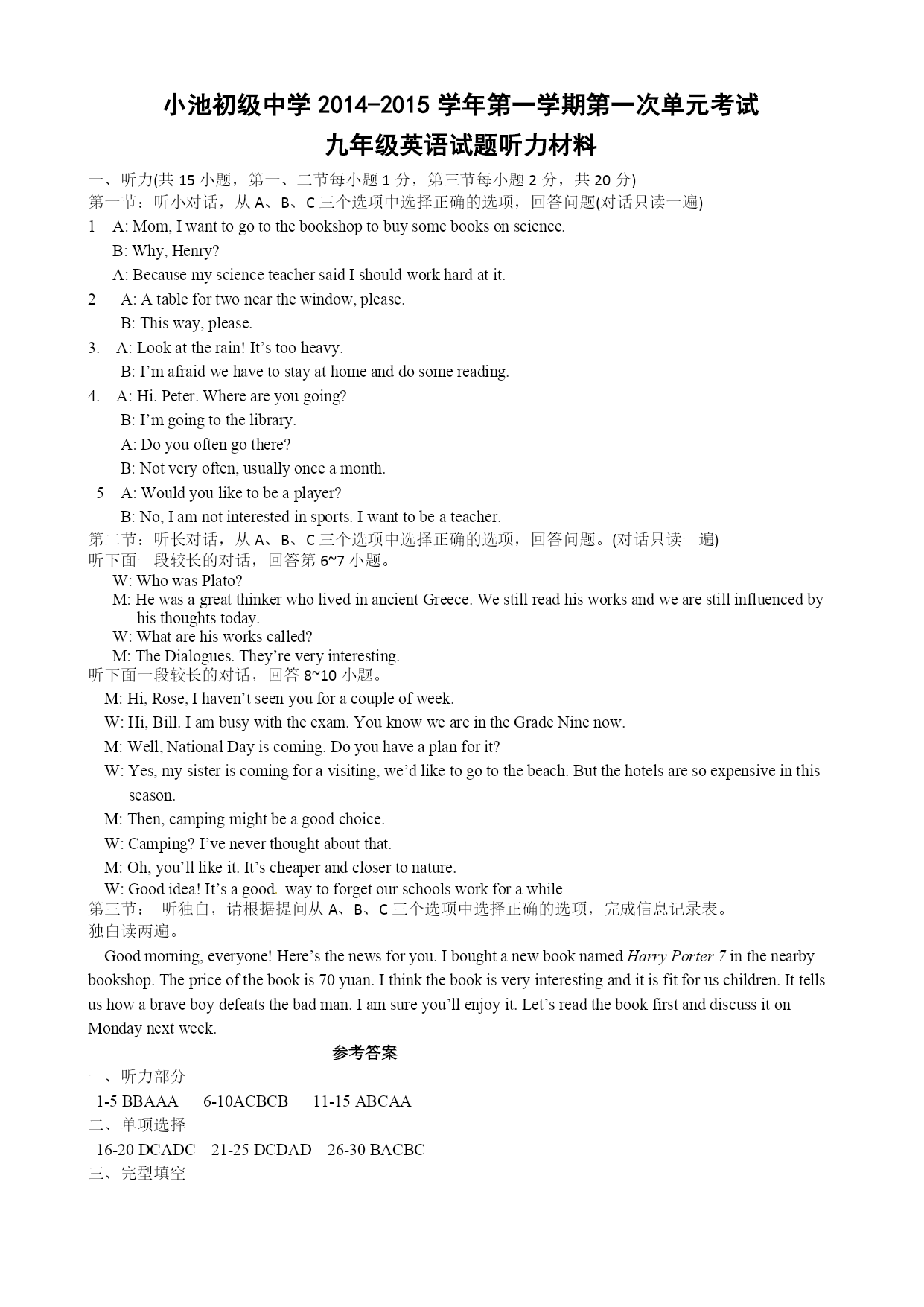 小池初级中学 2014-2015 学年第一学期第一次单元考试
九年级英语试题听力材料

一、听力(共 15 小题，第一、二节每小题 1 分，第三节每小题 2 分，共 20 分)
第一节：听小对话，从 A、B、C 三个选项中选择正确的选项，回答问题(对话只读一遍)
1 A: Mom, I want to go to the bookshop to buy some books on science.
B: Why, Henry?
A: Because my science teacher said I should work hard at it.
2 A: A table for two near the window, please.
B: This way, please.
3. A: Look at the rain! It's too heavy.
B: I'm afraid we have to stay at home and do some reading.
4. A: Hi. Peter. Where are you going?
B: I'm going to the library.
A: Do you often go there?
B: Not very often, usually once a month.
5 A: Would you like to be a player?
B: No, I am not interested in sports. I want to be a teacher.
第二节：听长对话，从 A、B、C 三个选项中选择正确的选项，回答问题。(对话只读一遍)
听下面一段较长的对话，回答第 6~7 小题。
W: Who was Plato?
M: He was a great thinker who lived in ancient Greece. We still read his works and we are still influenced by his thoughts today.
W: What are his works called?
M: The Dialogues. They're very interesting.
听下面一段较长的对话，回答 8~10 小题。
M: Hi, Rose, I haven't seen you for a couple of week.
W: Hi, Bill. I am busy with the exam. You know we are in the Grade Nine now.
M: Well, National Day is coming. Do you have a plan for it?
W: Yes, my sister is coming for a visiting, we'd like to go to the beach. But the hotels are so expensive in this season.
M: Then, camping might be a good choice.
W: Camping? I've never thought about that.
M: Oh, you'll like it. It's cheaper and closer to nature.
W: Good idea! It's a good. way to forget our schools work for a while
第三节： 听独白，请根据提问从 A、B、C 三个选项中选择正确的选项，完成信息记录表。
独白读两遍。
Good morning, everyone! Here's the news for you. I bought a new book named Harry Porter 7 in the nearby bookshop. The price of the book is 70 yuan. I think the book is very interesting and it is fit for us children. It tells us how a brave boy defeats the bad man. I am sure you'll enjoy it. Let's read the book first and discuss it on Monday next week.

参考答案
一、听力部分
1-5 BBAAA 6-10ACBCB 11-15 ABCAA
二、单项选择
16-20 DCADC 21-25 DCDAD 26-30 BACBC
三、完型填空